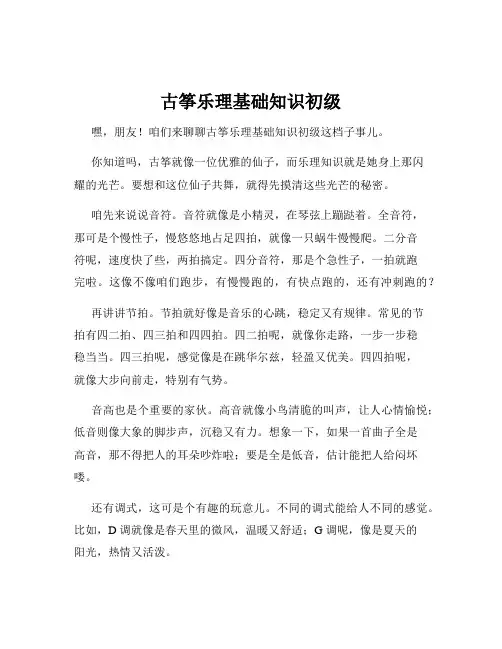 古筝乐理基础知识初级

嘿，朋友！咱们来聊聊古筝乐理基础知识初级这档子事儿。

你知道吗，古筝就像一位优雅的仙子，而乐理知识就是她身上那闪耀的光芒。要想和这位仙子共舞，就得先摸清这些光芒的秘密。

咱先来说说音符。音符就像是小精灵，在琴弦上蹦跶着。全音符，那可是个慢性子，慢悠悠地占足四拍，就像一只蜗牛慢慢爬。二分音符呢，速度快了些，两拍搞定。四分音符，那是个急性子，一拍就跑完啦。这像不像咱们跑步，有慢慢跑的，有快点跑的，还有冲刺跑的？

再讲讲节拍。节拍就好像是音乐的心跳，稳定又有规律。常见的节拍有四二拍、四三拍和四四拍。四二拍呢，就像你走路，一步一步稳稳当当。四三拍呢，感觉像是在跳华尔兹，轻盈又优美。四四拍呢，就像大步向前走，特别有气势。

音高也是个重要的家伙。高音就像小鸟清脆的叫声，让人心情愉悦；低音则像大象的脚步声，沉稳又有力。想象一下，如果一首曲子全是高音，那不得把人的耳朵吵炸啦；要是全是低音，估计能把人给闷坏喽。

还有调式，这可是个有趣的玩意儿。不同的调式能给人不同的感觉。比如，D 调就像是春天里的微风，温暖又舒适；G 调呢，像是夏天的阳光，热情又活泼。